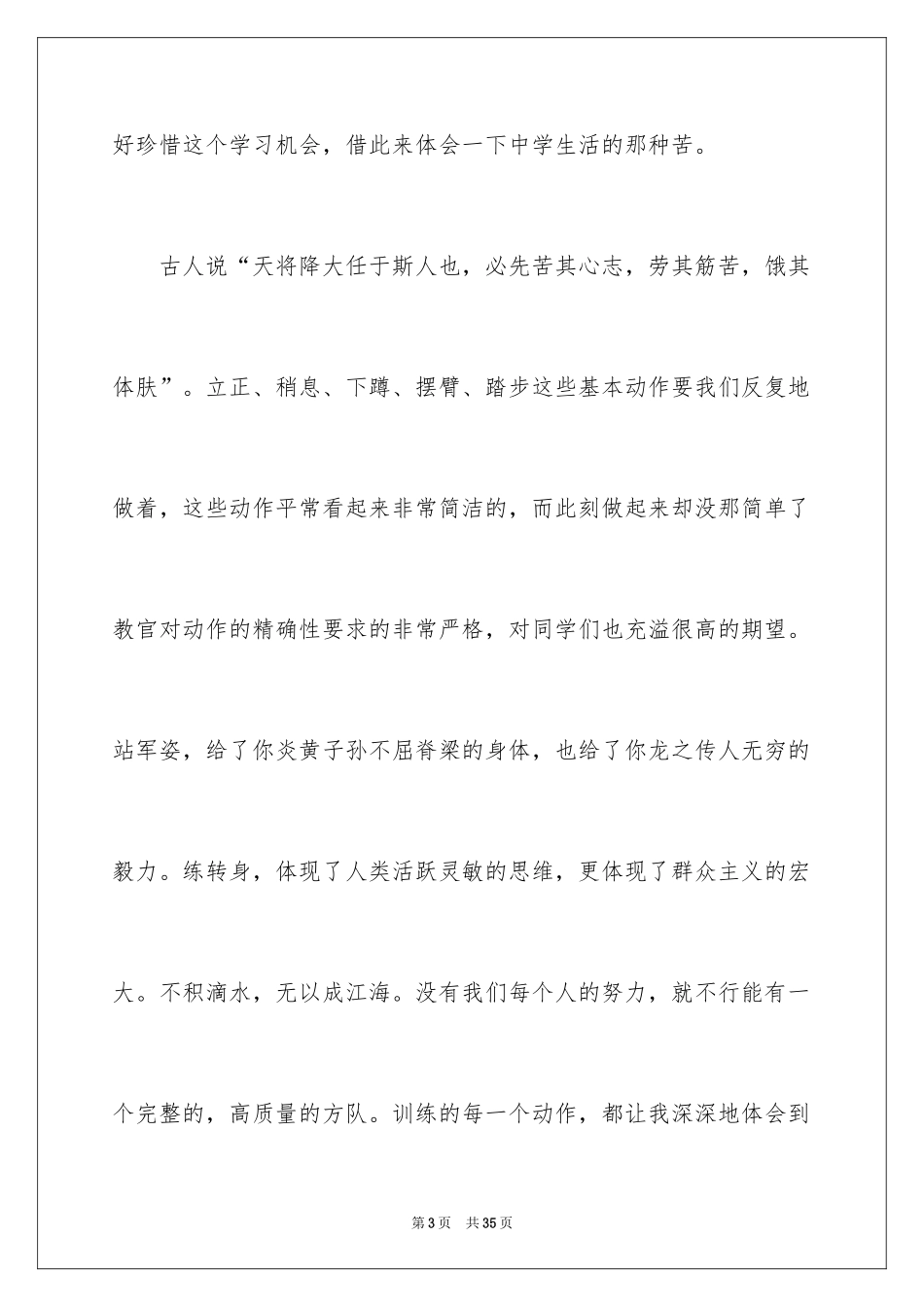 好珍惜这个学习机会，借此来体会一下中学生活的那种苦。

古人说“天将降大任于斯人也，必先苦其心志，劳其筋苦，饿其体肤”。立正、稍息、下蹲、摆臂、踏步这些基本动作要我们反复地做着，这些动作平常看起来非常简洁的，而此刻做起来却没那简单了教官对动作的精确性要求的非常严格，对同学们也充溢很高的期望。站军姿，给了你炎黄子孙不屈脊梁的身体，也给了你龙之传人无穷的毅力。练转身，体现了人类活跃灵敏的思维，更体现了群众主义的宏大。不积滴水，无以成江海。没有我们每个人的努力，就不行能有一个完整的，高质量的方队。训练的每一个动作，都让我深深地体会到

第3页　共35页